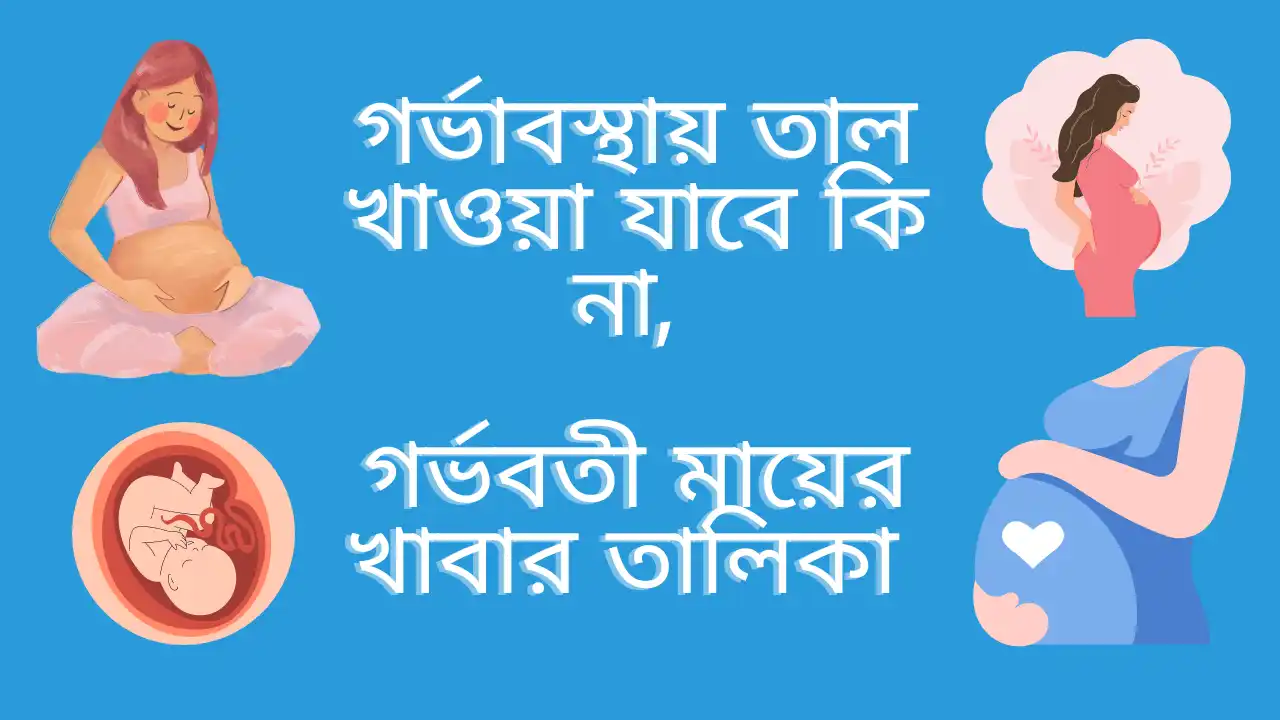 গর্ভাবস্থায় তাল খাওয়া যাবে কি না,

গর্ভবতী মায়ের খাবার তালিকা